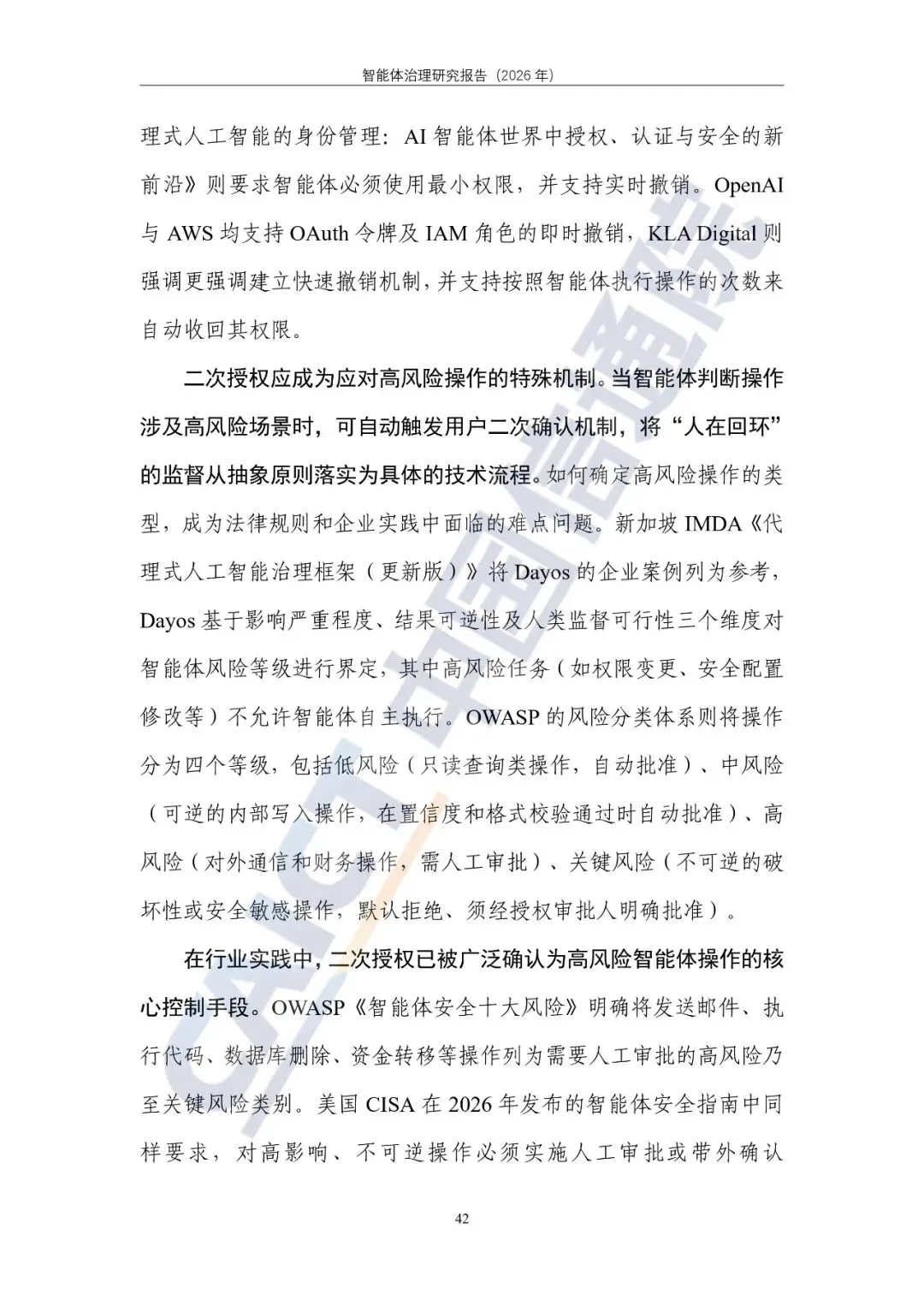 智能体治理研究报告（2026年）

理式人工智能的身份管理：AI智能体世界中授权、认证与安全的新前沿》则要求智能体必须使用最小权限，并支持实时撤销。OpenAI与AWS均支持OAuth令牌及IAM角色的即时撤销，KLA Digital则强调更强调建立快速撤销机制，并支持按照智能体执行操作的次数来自动收回其权限。

二次授权应成为应对高风险操作的特殊机制。当智能体判断操作涉及高风险场景时，可自动触发用户二次确认机制，将“人在回环”的监督从抽象原则落实为具体的技术流程。如何确定高风险操作的类型，成为法律规则和企业实践中面临的难点问题。新加坡IMDA《代理式人工智能治理框架（更新版）》将Dayos的企业案例列为参考，Dayos基于影响严重程度、结果可逆性及人类监督可行性三个维度对智能体风险等级进行界定，其中高风险任务（如权限变更、安全配置修改等）不允许智能体自主执行。OWASP的风险分类体系则将操作分为四个等级，包括低风险（只读查询类操作，自动批准）、中风险（可逆的内部写入操作，在置信度和格式校验通过时自动批准）、高风险（对外通信和财务操作，需人工审批）、关键风险（不可逆的破坏性或安全敏感操作，默认拒绝、须经授权审批人明确批准）。

在行业实践中，二次授权已被广泛确认为高风险智能体操作的核心控制手段。OWASP《智能体安全十大风险》明确将发送邮件、执行代码、数据库删除、资金转移等操作列为需要人工审批的高风险乃至关键风险类别。美国CISA在2026年发布的智能体安全指南中同样要求，对高影响、不可逆操作必须实施人工审批或带外确认

42

CAICT中国信通院